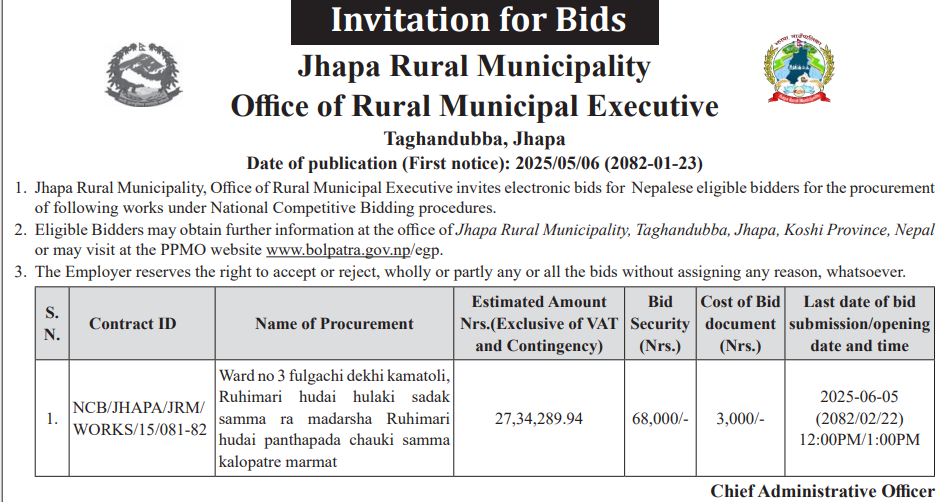 Invitation for Bids

Jhapa Rural Municipality
Office of Rural Municipal Executive
Taghandubba, Jhapa
Date of publication (First notice): 2025/05/06 (2082-01-23)

1. Jhapa Rural Municipality, Office of Rural Municipal Executive invites electronic bids for Nepalese eligible bidders for the procurement of following works under National Competitive Bidding procedures.
2. Eligible Bidders may obtain further information at the office of Jhapa Rural Municipality, Taghandubba, Jhapa, Koshi Province, Nepal or may visit at the PPMO website www.bolpatra.gov.np/egp.
3. The Employer reserves the right to accept or reject, wholly or partly any or all the bids without assigning any reason, whatsoever.

| S. N. | Contract ID | Name of Procurement | Estimated Amount Nrs.(Exclusive of VAT and Contingency) | Bid Security (Nrs.) | Cost of Bid document (Nrs.) | Last date of bid submission/opening date and time |
|---|---|---|---|---|---|---|
| 1. | NCB/JHAPA/JRM/WORKS/15/081-82 | Ward no 3 fulgachi dekhi kamatoli, Ruhimari hudai hulaki sadak samma ra madarsha Ruhimari hudai panthapada chauki samma kalopatre marmat | 27,34,289.94 | 68,000/- | 3,000/- | 2025-06-05 (2082/02/22) 12:00PM/1:00PM |

Chief Administrative Officer